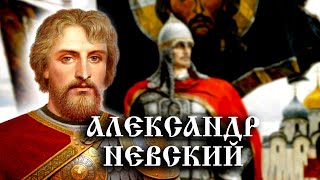 АЛЕКСАНДР НЕВСКИЙ